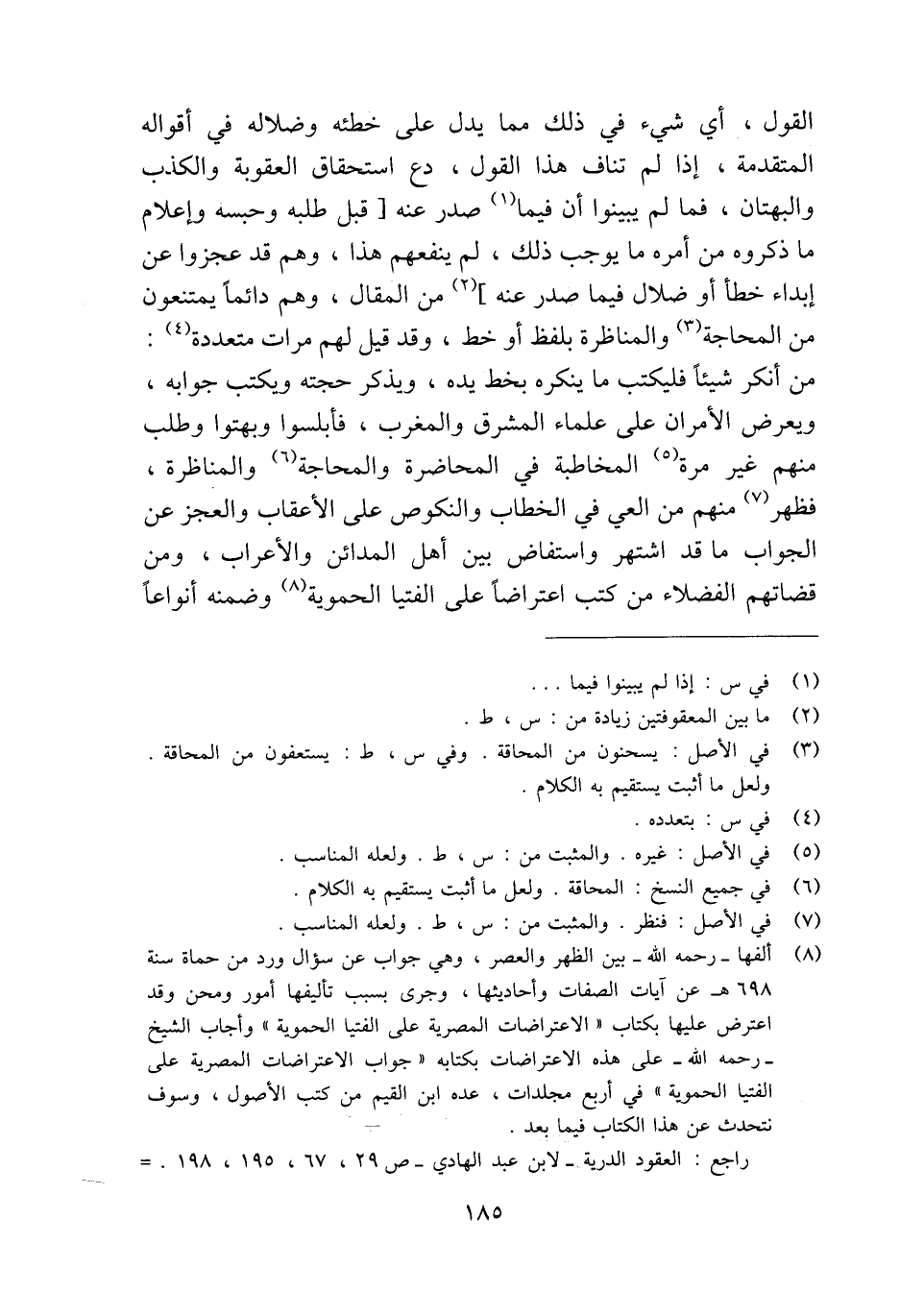 القول ، أي شيء في ذلك مما يدل على خطئه وضلاله في أقواله المتقدمة ، إذا لم تناف هذا القول ، دع استحقاق العقوبة والكذب والبهتان ، فما لم يبينوا أن فيما$^{(١)}$ صدر عنه [ قبل طلبه وحبسه وإعلام ما ذكروه من أمره ما يوجب ذلك ، لم ينفعهم هذا ، وهم قد عجزوا عن إبداء خطأ أو ضلال فيما صدر عنه ]$^{(٢)}$ من المقال ، وهم دائماً يمتنعون من المحاجة$^{(٣)}$ والمناظرة بلفظ أو خط ، وقد قيل لهم مرات متعددة$^{(٤)}$ : من أنكر شيئاً فليكتب ما ينكره بخط يده ، ويذكر حجته ويكتب جوابه ، ويعرض الأمران على علماء المشرق والمغرب ، فأبلسوا وبهتوا وطلب منهم غير مرة$^{(٥)}$ المخاطبة في المحاضرة والمحاجة$^{(٦)}$ والمناظرة ، فظهر$^{(٧)}$ منهم من العي في الخطاب والنكوص على الأعقاب والعجز عن الجواب ما قد اشتهر واستفاض بين أهل المدائن والأعراب ، ومن قضاتهم الفضلاء من كتب اعتراضاً على الفتيا الحموية$^{(٨)}$ وضمنه أنواعاً

(١) في س : إذا لم يبينوا فيما . . .
(٢) ما بين المعقوفتين زيادة من : س ، ط .
(٣) في الأصل : يسحنون من المحاقة . وفي س ، ط : يستعفون من المحاقة . ولعل ما أثبت يستقيم به الكلام .
(٤) في س : بتعدده .
(٥) في الأصل : غيره . والمثبت من : س ، ط . ولعله المناسب .
(٦) في جميع النسخ : المحاقة . ولعل ما أثبت يستقيم به الكلام .
(٧) في الأصل : فنظر . والمثبت من : س ، ط . ولعله المناسب .
(٨) ألفها ـ رحمه الله ـ بين الظهر والعصر ، وهي جواب عن سؤال ورد من حماة سنة ٦٩٨ هـ عن آيات الصفات وأحاديثها ، وجرى بسبب تأليفها أمور ومحن وقد اعترض عليها بكتاب « الاعتراضات المصرية على الفتيا الحموية » وأجاب الشيخ ـ رحمه الله ـ على هذه الاعتراضات بكتابه « جواب الاعتراضات المصرية على الفتيا الحموية » في أربع مجلدات ، عده ابن القيم من كتب الأصول ، وسوف نتحدث عن هذا الكتاب فيما بعد .
راجع : العقود الدرية ـ لابن عبد الهادي ـ ص ٢٩ ، ٦٧ ، ١٩٥ ، ١٩٨ . =

١٨٥